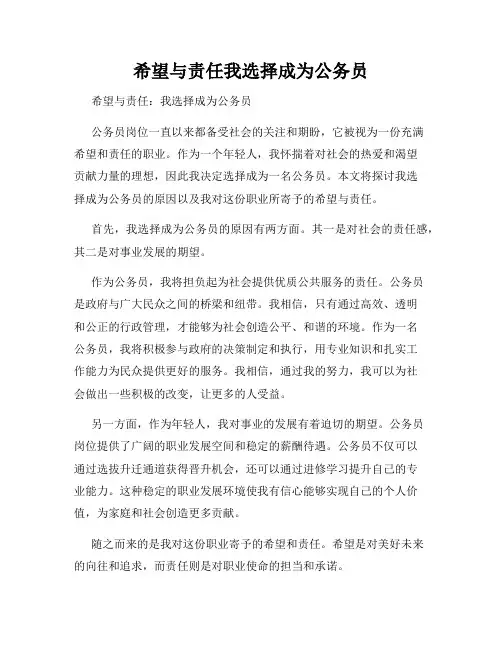 希望与责任我选择成为公务员

希望与责任：我选择成为公务员

公务员岗位一直以来都备受社会的关注和期盼，它被视为一份充满希望和责任的职业。作为一个年轻人，我怀揣着对社会的热爱和渴望贡献力量的理想，因此我决定选择成为一名公务员。本文将探讨我选择成为公务员的原因以及我对这份职业所寄予的希望与责任。

首先，我选择成为公务员的原因有两方面。其一是对社会的责任感，其二是对事业发展的期望。

作为公务员，我将担负起为社会提供优质公共服务的责任。公务员是政府与广大民众之间的桥梁和纽带。我相信，只有通过高效、透明和公正的行政管理，才能够为社会创造公平、和谐的环境。作为一名公务员，我将积极参与政府的决策制定和执行，用专业知识和扎实工作能力为民众提供更好的服务。我相信，通过我的努力，我可以为社会做出一些积极的改变，让更多的人受益。

另一方面，作为年轻人，我对事业的发展有着迫切的期望。公务员岗位提供了广阔的职业发展空间和稳定的薪酬待遇。公务员不仅可以通过选拔升迁通道获得晋升机会，还可以通过进修学习提升自己的专业能力。这种稳定的职业发展环境使我有信心能够实现自己的个人价值，为家庭和社会创造更多贡献。

随之而来的是我对这份职业寄予的希望和责任。希望是对美好未来的向往和追求，而责任则是对职业使命的担当和承诺。